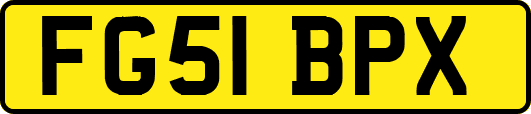 FG51 BPX